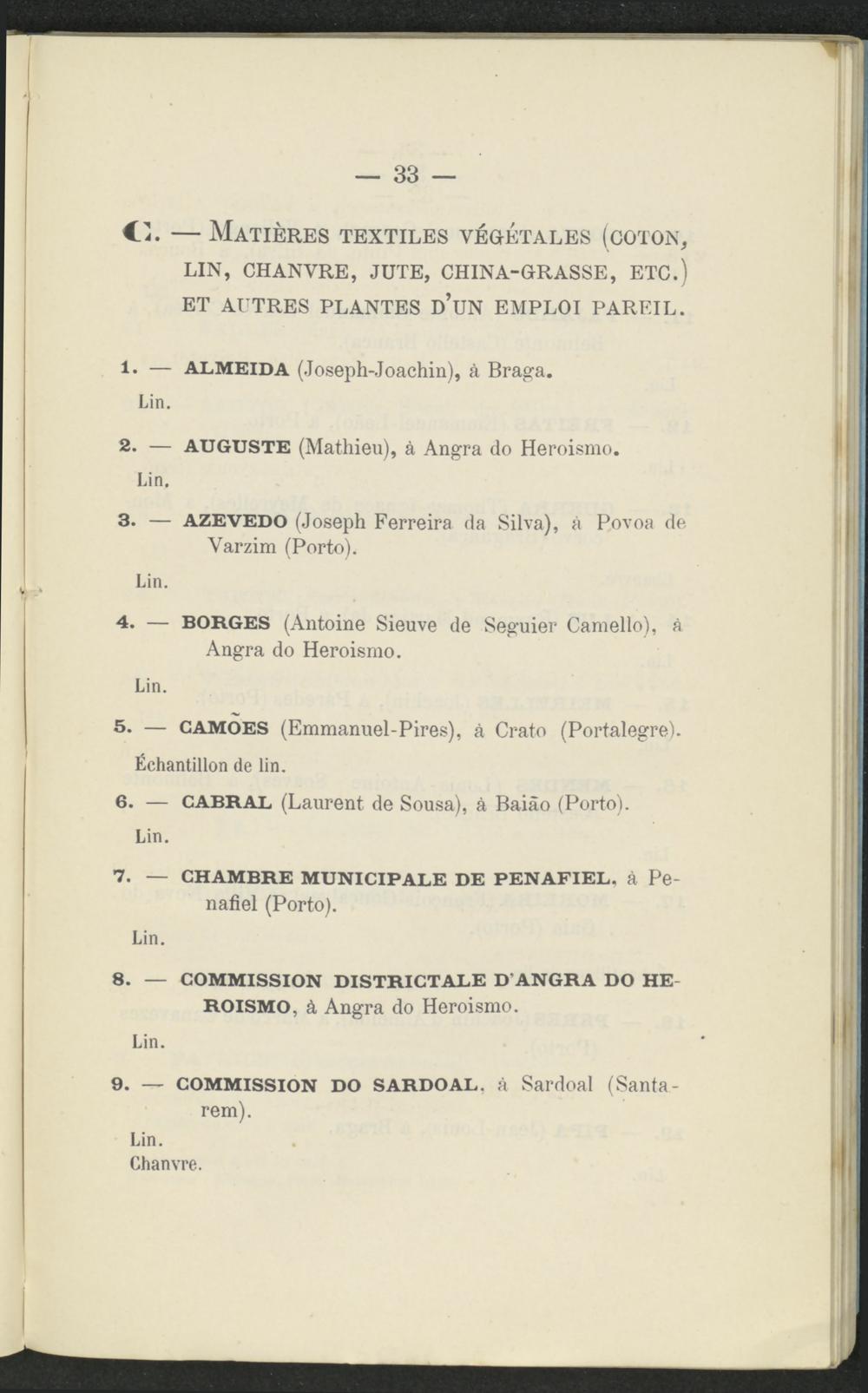 — 33 —

C. — MATIÈRES TEXTILES VÉGÉTALES (COTON, LIN, CHANVRE, JUTE, CHINA-GRASSE, ETC.) ET AUTRES PLANTES D'UN EMPLOI PAREIL.

1. — ALMEIDA (Joseph-Joachin), à Braga.

Lin.

2. — AUGUSTE (Mathieu), à Angra do Heroismo.

Lin.

3. — AZEVEDO (Joseph Ferreira da Silva), à Povoa de Varzim (Porto).

Lin.

4. — BORGES (Antoine Sieuve de Seguier Camello), à Angra do Heroismo.

Lin.

5. — CAMÕES (Emmanuel-Pires), à Crato (Portalegre).

Échantillon de lin.

6. — CABRAL (Laurent de Sousa), à Baião (Porto).

Lin.

7. — CHAMBRE MUNICIPALE DE PENAFIEL, à Penafiel (Porto).

Lin.

8. — COMMISSION DISTRICTALE D'ANGRA DO HEROISMO, à Angra do Heroismo.

Lin.

9. — COMMISSION DO SARDOAL, à Sardoal (Santarem).

Lin.
Chanvre.